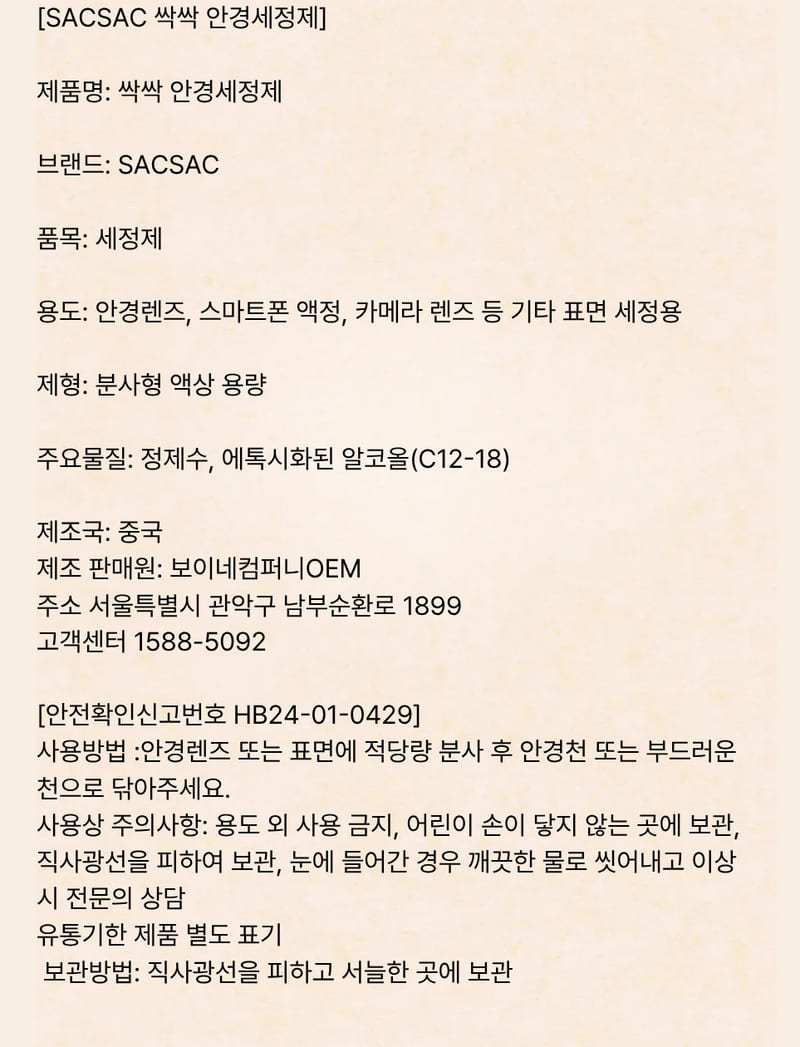 [SACSAC 싹싹 안경세정제]

제품명: 싹싹 안경세정제

브랜드: SACSAC

품목: 세정제

용도: 안경렌즈, 스마트폰 액정, 카메라 렌즈 등 기타 표면 세정용

제형: 분사형 액상 용량

주요물질: 정제수, 에톡시화된 알코올(C12-18)

제조국: 중국
제조 판매원: 보이네컴퍼니OEM
주소 서울특별시 관악구 남부순환로 1899
고객센터 1588-5092

[안전확인신고번호 HB24-01-0429]
사용방법 :안경렌즈 또는 표면에 적당량 분사 후 안경천 또는 부드러운 천으로 닦아주세요.
사용상 주의사항: 용도 외 사용 금지, 어린이 손이 닿지 않는 곳에 보관, 직사광선을 피하여 보관, 눈에 들어간 경우 깨끗한 물로 씻어내고 이상 시 전문의 상담
유통기한 제품 별도 표기
보관방법: 직사광선을 피하고 서늘한 곳에 보관